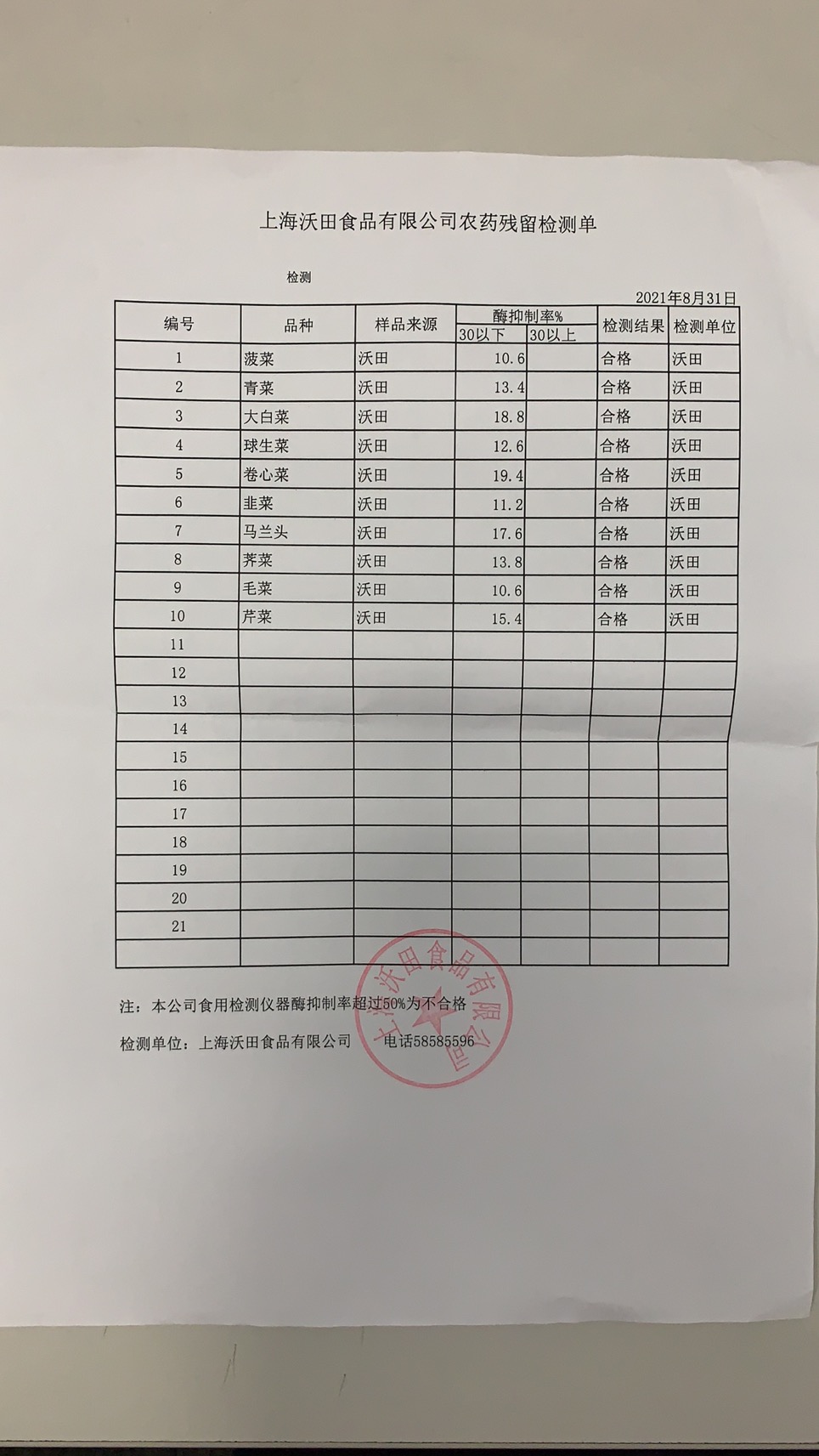 上海沃田食品有限公司农药残留检测单

检测

2021年8月31日

| 编号 | 品种 | 样品来源 | 酶抑制率% 30以下 | 酶抑制率% 30以上 | 检测结果 | 检测单位 |
|---|---|---|---|---|---|---|
| 1 | 菠菜 | 沃田 | 10.6 | | 合格 | 沃田 |
| 2 | 青菜 | 沃田 | 13.4 | | 合格 | 沃田 |
| 3 | 大白菜 | 沃田 | 18.8 | | 合格 | 沃田 |
| 4 | 球生菜 | 沃田 | 12.6 | | 合格 | 沃田 |
| 5 | 卷心菜 | 沃田 | 19.4 | | 合格 | 沃田 |
| 6 | 韭菜 | 沃田 | 11.2 | | 合格 | 沃田 |
| 7 | 马兰头 | 沃田 | 17.6 | | 合格 | 沃田 |
| 8 | 荠菜 | 沃田 | 13.8 | | 合格 | 沃田 |
| 9 | 毛菜 | 沃田 | 10.6 | | 合格 | 沃田 |
| 10 | 芹菜 | 沃田 | 15.4 | | 合格 | 沃田 |
| 11 | | | | | | |
| 12 | | | | | | |
| 13 | | | | | | |
| 14 | | | | | | |
| 15 | | | | | | |
| 16 | | | | | | |
| 17 | | | | | | |
| 18 | | | | | | |
| 19 | | | | | | |
| 20 | | | | | | |
| 21 | | | | | | |
| | | | | | | |

注：本公司食用检测仪器酶抑制率超过50%为不合格

检测单位：上海沃田食品有限公司 电话58585596

上海沃田食品有限公司